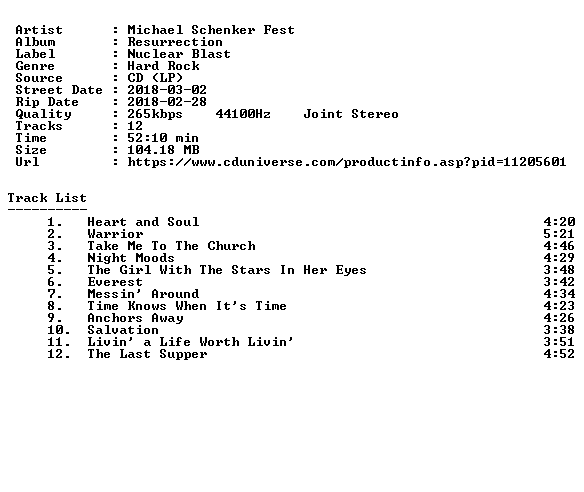 Artist : Michael Schenker Fest
Album : Resurrection
Label : Nuclear Blast
Genre : Hard Rock
Source : CD (LP)
Street Date : 2018-03-02
Rip Date : 2018-02-28
Quality : 265kbps 44100Hz Joint Stereo
Tracks : 12
Time : 52:10 min
Size : 104.18 MB
Url : https://www.cduniverse.com/productinfo.asp?pid=11205601

Track List
----------
1. Heart and Soul 4:20
2. Warrior 5:21
3. Take Me To The Church 4:46
4. Night Moods 4:29
5. The Girl With The Stars In Her Eyes 3:48
6. Everest 3:42
7. Messin' Around 4:34
8. Time Knows When It's Time 4:23
9. Anchors Away 4:26
10. Salvation 3:38
11. Livin' a Life Worth Livin' 3:51
12. The Last Supper 4:52